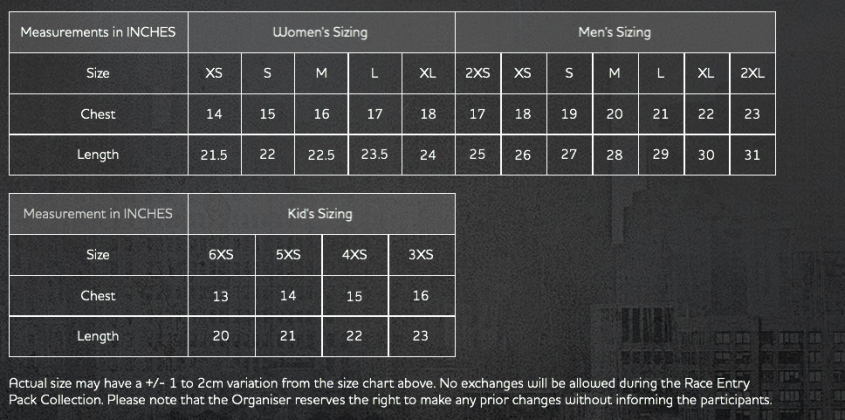 | Measurements in INCHES | Women's Sizing | | | | | Men's Sizing | | | | | | |
|---|---|---|---|---|---|---|---|---|---|---|---|---|
| Size | XS | S | M | L | XL | 2XS | XS | S | M | L | XL | 2XL |
| Chest | 14 | 15 | 16 | 17 | 18 | 17 | 18 | 19 | 20 | 21 | 22 | 23 |
| Length | 21.5 | 22 | 22.5 | 23.5 | 24 | 25 | 26 | 27 | 28 | 29 | 30 | 31 |

| Measurement in INCHES | Kid's Sizing | | | |
|---|---|---|---|---|
| Size | 6XS | 5XS | 4XS | 3XS |
| Chest | 13 | 14 | 15 | 16 |
| Length | 20 | 21 | 22 | 23 |

Actual size may have a +/- 1 to 2cm variation from the size chart above. No exchanges will be allowed during the Race Entry Pack Collection. Please note that the Organiser reserves the right to make any prior changes without informing the participants.